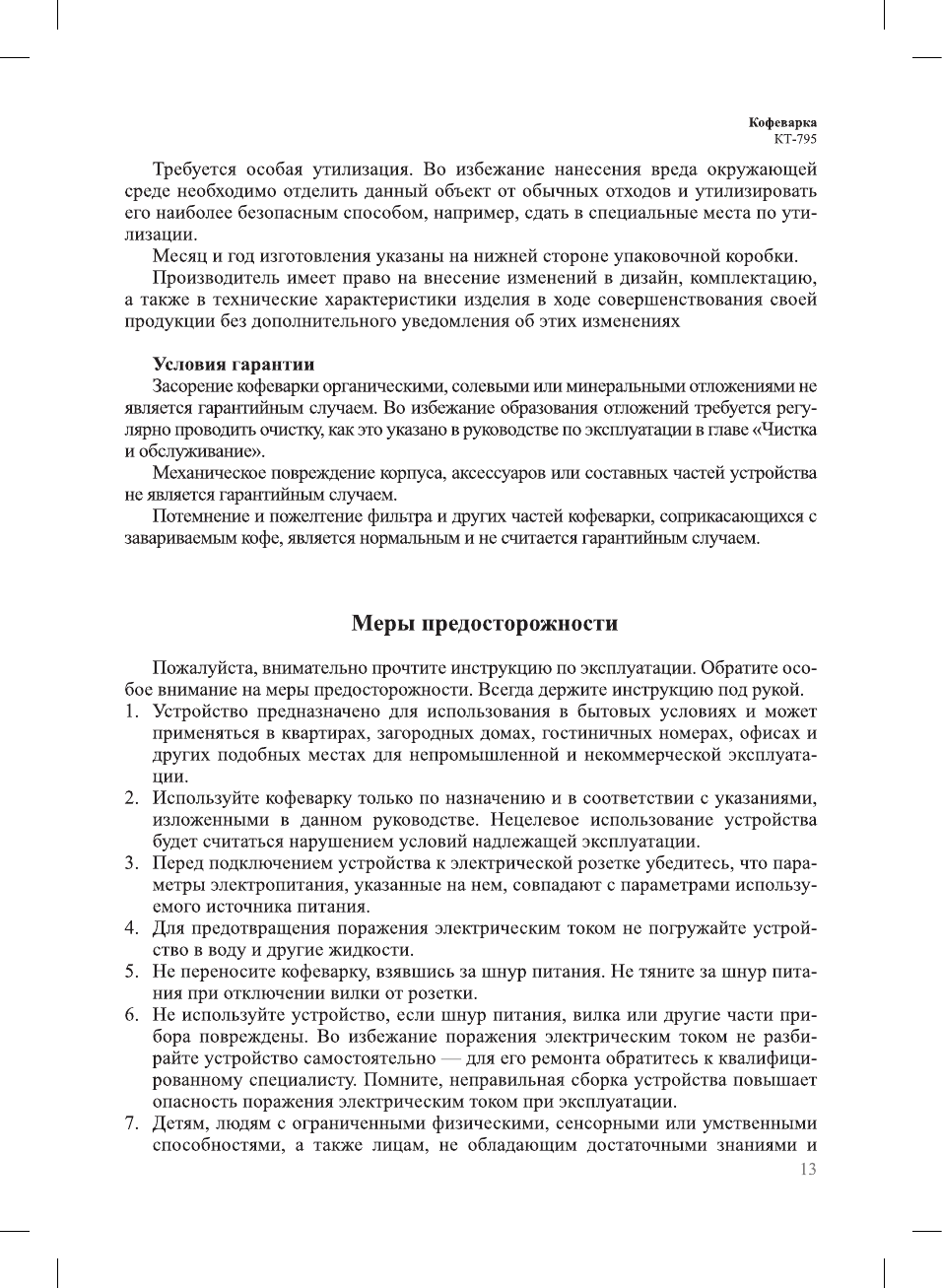 Кофеварка
КТ-795

Требуется особая утилизация. Во избежание нанесения вреда окружающей среде необходимо отделить данный объект от обычных отходов и утилизировать его наиболее безопасным способом, например, сдать в специальные места по утилизации.

Месяц и год изготовления указаны на нижней стороне упаковочной коробки.

Производитель имеет право на внесение изменений в дизайн, комплектацию, а также в технические характеристики изделия в ходе совершенствования своей продукции без дополнительного уведомления об этих изменениях

Условия гарантии

Засорение кофеварки органическими, солевыми или минеральными отложениями не является гарантийным случаем. Во избежание образования отложений требуется регулярно проводить очистку, как это указано в руководстве по эксплуатации в главе «Чистка и обслуживание».

Механическое повреждение корпуса, аксессуаров или составных частей устройства не является гарантийным случаем.

Потемнение и пожелтение фильтра и других частей кофеварки, соприкасающихся с завариваемым кофе, является нормальным и не считается гарантийным случаем.

Меры предосторожности

Пожалуйста, внимательно прочтите инструкцию по эксплуатации. Обратите особое внимание на меры предосторожности. Всегда держите инструкцию под рукой.

1. Устройство предназначено для использования в бытовых условиях и может применяться в квартирах, загородных домах, гостиничных номерах, офисах и других подобных местах для непромышленной и некоммерческой эксплуатации.
2. Используйте кофеварку только по назначению и в соответствии с указаниями, изложенными в данном руководстве. Нецелевое использование устройства будет считаться нарушением условий надлежащей эксплуатации.
3. Перед подключением устройства к электрической розетке убедитесь, что параметры электропитания, указанные на нем, совпадают с параметрами используемого источника питания.
4. Для предотвращения поражения электрическим током не погружайте устройство в воду и другие жидкости.
5. Не переносите кофеварку, взявшись за шнур питания. Не тяните за шнур питания при отключении вилки от розетки.
6. Не используйте устройство, если шнур питания, вилка или другие части прибора повреждены. Во избежание поражения электрическим током не разбирайте устройство самостоятельно — для его ремонта обратитесь к квалифицированному специалисту. Помните, неправильная сборка устройства повышает опасность поражения электрическим током при эксплуатации.
7. Детям, людям с ограниченными физическими, сенсорными или умственными способностями, а также лицам, не обладающим достаточными знаниями и

13